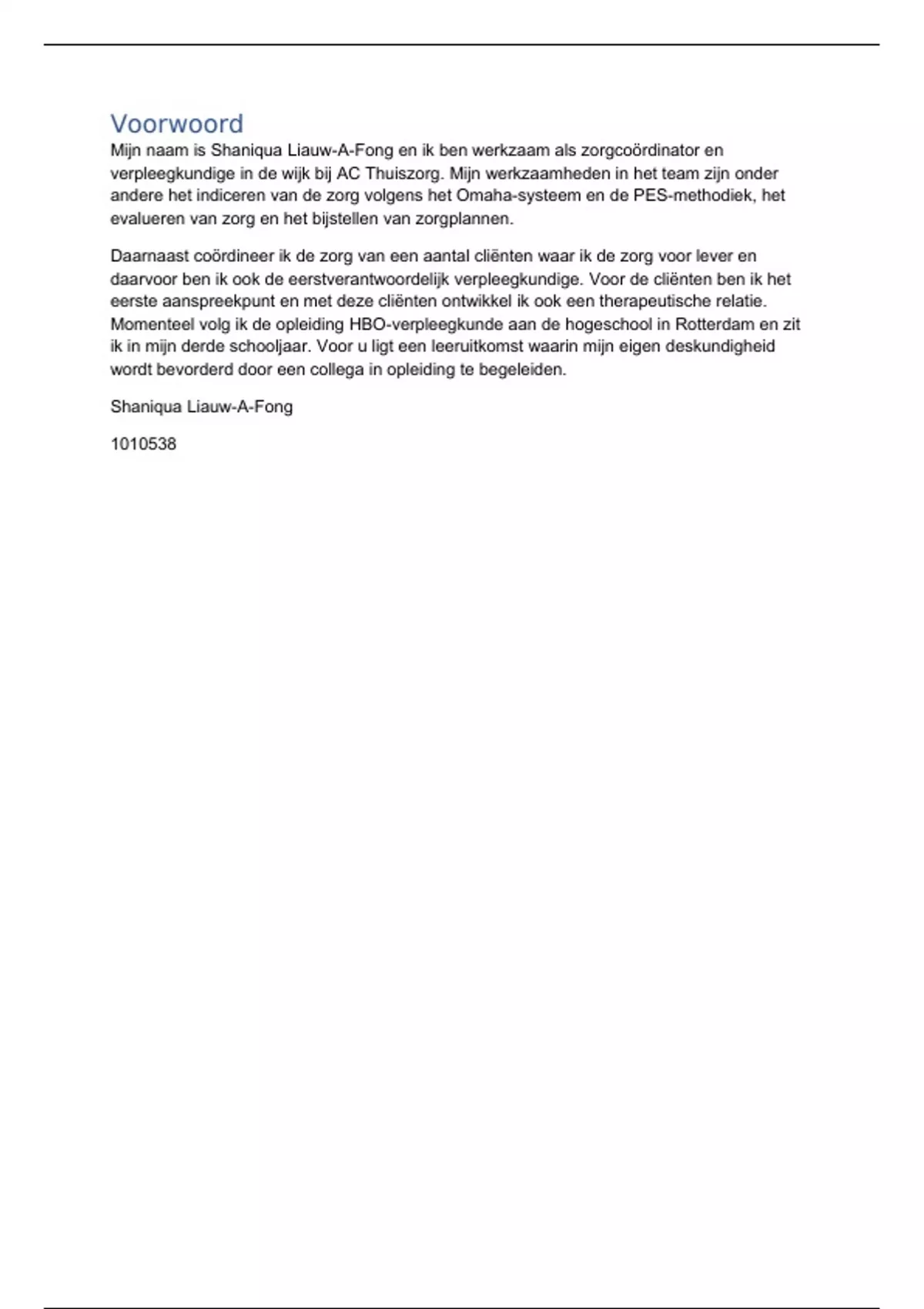 Voorwoord

Mijn naam is Shaniqua Liauw-A-Fong en ik ben werkzaam als zorgcoördinator en verpleegkundige in de wijk bij AC Thuiszorg. Mijn werkzaamheden in het team zijn onder andere het indiceren van de zorg volgens het Omaha-systeem en de PES-methodiek, het evalueren van zorg en het bijstellen van zorgplannen.

Daarnaast coördineer ik de zorg van een aantal cliënten waar ik de zorg voor lever en daarvoor ben ik ook de eerstverantwoordelijk verpleegkundige. Voor de cliënten ben ik het eerste aanspreekpunt en met deze cliënten ontwikkel ik ook een therapeutische relatie. Momenteel volg ik de opleiding HBO-verpleegkunde aan de hogeschool in Rotterdam en zit ik in mijn derde schooljaar. Voor u ligt een leeruitkomst waarin mijn eigen deskundigheid wordt bevorderd door een collega in opleiding te begeleiden.

Shaniqua Liauw-A-Fong

1010538